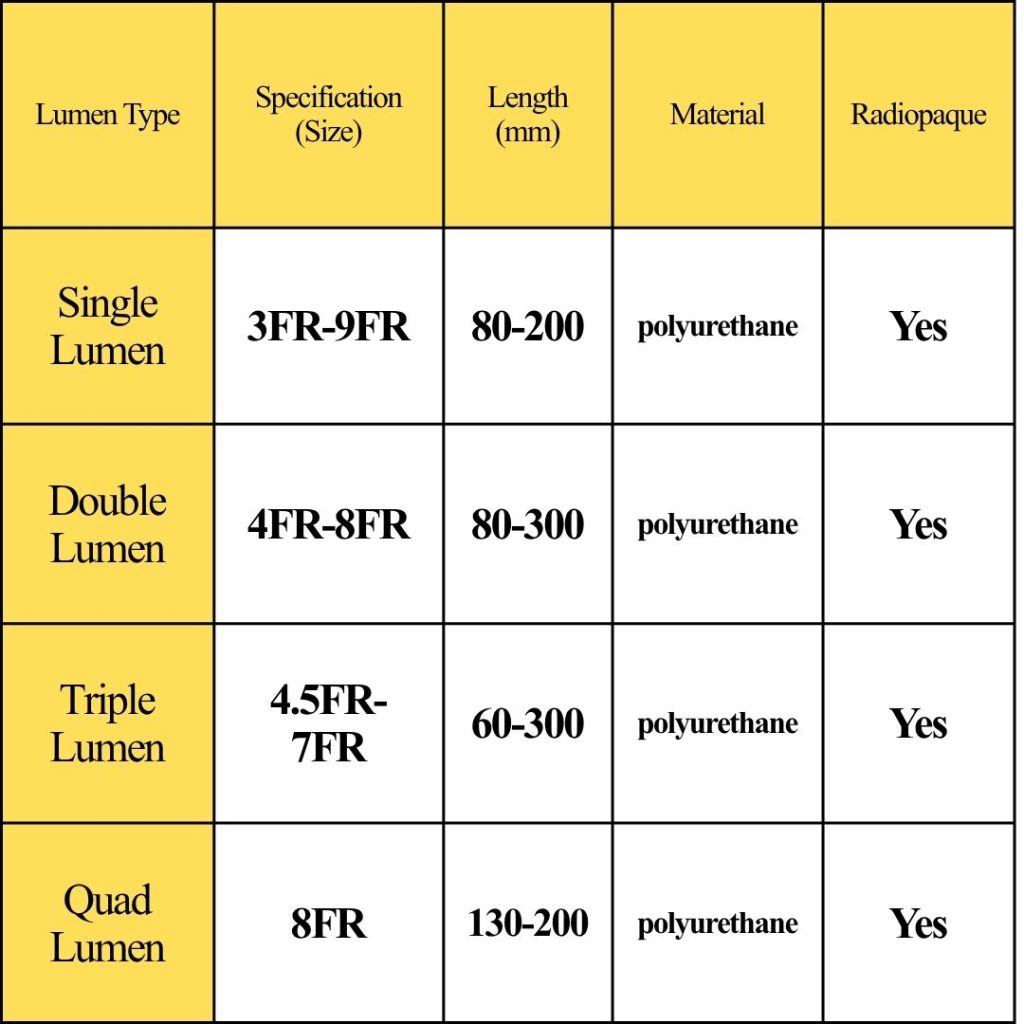 | Lumen Type | Specification (Size) | Length (mm) | Material | Radiopaque |
|---|---|---|---|---|
| Single Lumen | 3FR-9FR | 80-200 | polyurethane | Yes |
| Double Lumen | 4FR-8FR | 80-300 | polyurethane | Yes |
| Triple Lumen | 4.5FR-7FR | 60-300 | polyurethane | Yes |
| Quad Lumen | 8FR | 130-200 | polyurethane | Yes |